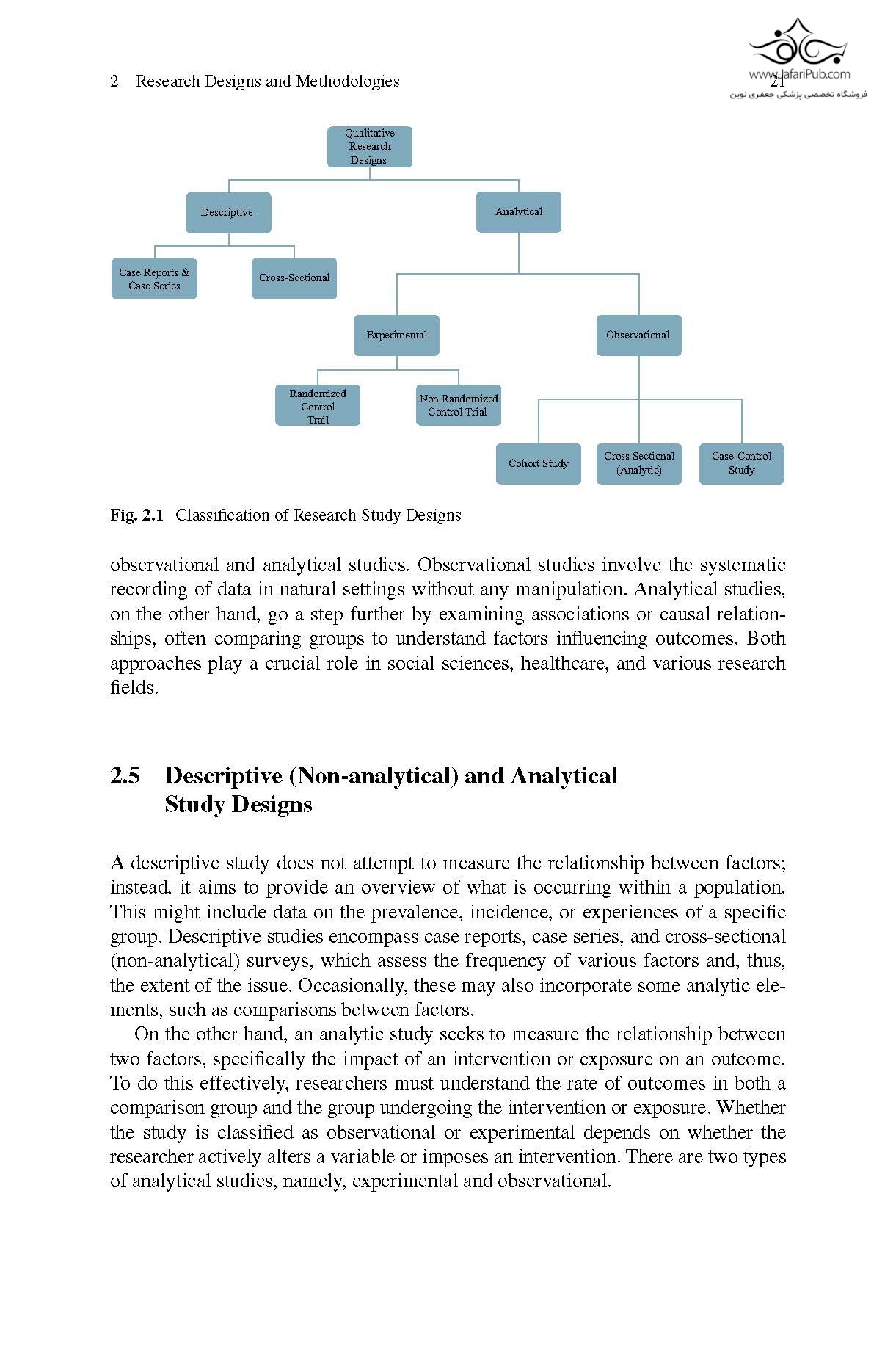 2 Research Designs and Methodologies 21

www.JafariPub.com
فروشگاه تخصصی پزشکی جعفری نوین

Qualitative Research Designs

Descriptive

Analytical

Case Reports & Case Series

Cross-Sectional

Experimental

Observational

Randomized Control Trail

Non Randomized Control Trial

Cohort Study

Cross Sectional (Analytic)

Case-Control Study

Fig. 2.1 Classification of Research Study Designs

observational and analytical studies. Observational studies involve the systematic recording of data in natural settings without any manipulation. Analytical studies, on the other hand, go a step further by examining associations or causal relationships, often comparing groups to understand factors influencing outcomes. Both approaches play a crucial role in social sciences, healthcare, and various research fields.

2.5 Descriptive (Non-analytical) and Analytical Study Designs

A descriptive study does not attempt to measure the relationship between factors; instead, it aims to provide an overview of what is occurring within a population. This might include data on the prevalence, incidence, or experiences of a specific group. Descriptive studies encompass case reports, case series, and cross-sectional (non-analytical) surveys, which assess the frequency of various factors and, thus, the extent of the issue. Occasionally, these may also incorporate some analytic elements, such as comparisons between factors.

On the other hand, an analytic study seeks to measure the relationship between two factors, specifically the impact of an intervention or exposure on an outcome. To do this effectively, researchers must understand the rate of outcomes in both a comparison group and the group undergoing the intervention or exposure. Whether the study is classified as observational or experimental depends on whether the researcher actively alters a variable or imposes an intervention. There are two types of analytical studies, namely, experimental and observational.